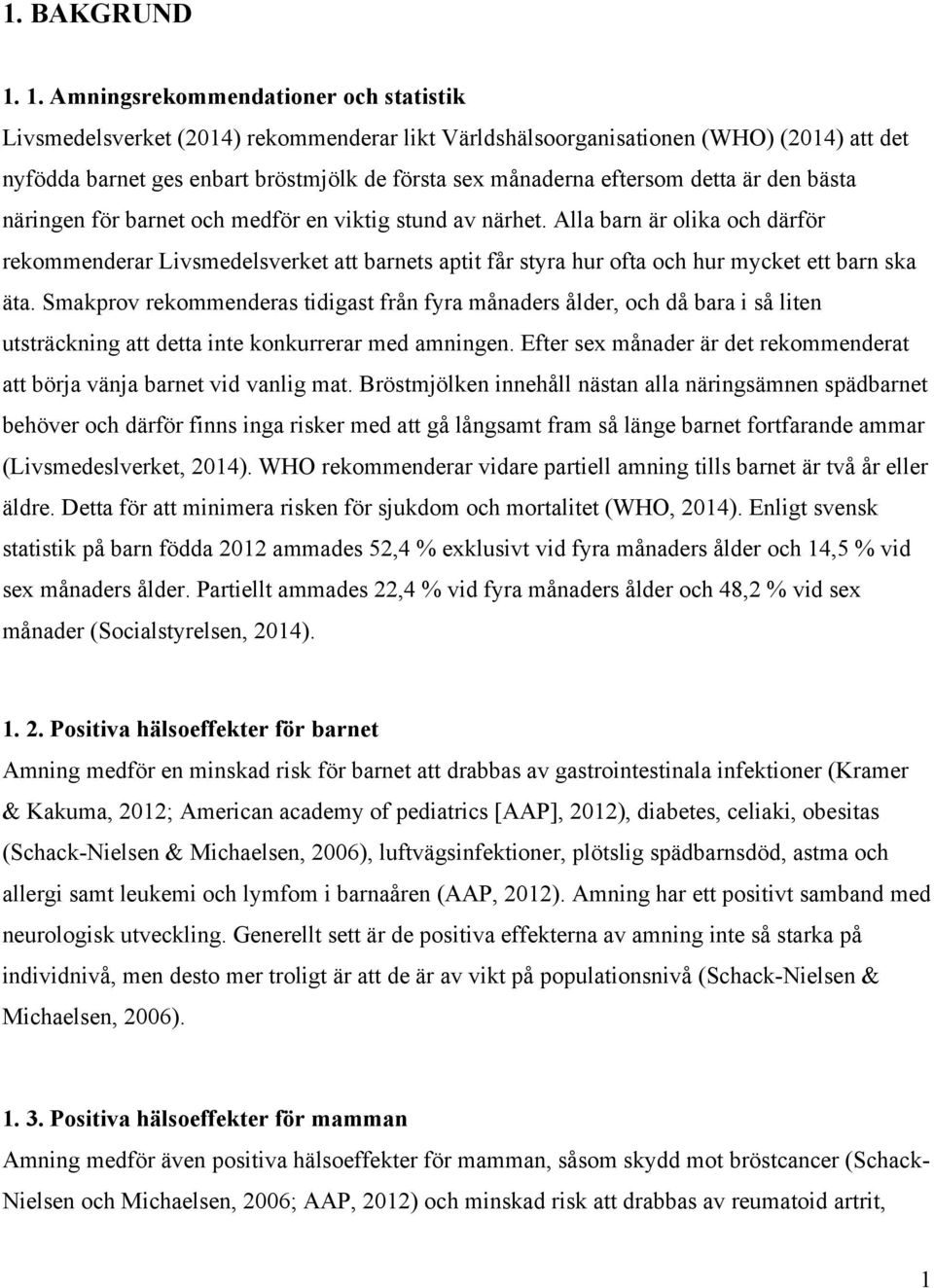 1. BAKGRUND

1. 1. Amningsrekommendationer och statistik

Livsmedelsverket (2014) rekommenderar likt Världshälsoorganisationen (WHO) (2014) att det nyfödda barnet ges enbart bröstmjölk de första sex månaderna eftersom detta är den bästa näringen för barnet och medför en viktig stund av närhet. Alla barn är olika och därför rekommenderar Livsmedelsverket att barnets aptit får styra hur ofta och hur mycket ett barn ska äta. Smakprov rekommenderas tidigast från fyra månaders ålder, och då bara i så liten utsträckning att detta inte konkurrerar med amningen. Efter sex månader är det rekommenderat att börja vänja barnet vid vanlig mat. Bröstmjölken innehåll nästan alla näringsämnen spädbarnet behöver och därför finns inga risker med att gå långsamt fram så länge barnet fortfarande ammar (Livsmedeslverket, 2014). WHO rekommenderar vidare partiell amning tills barnet är två år eller äldre. Detta för att minimera risken för sjukdom och mortalitet (WHO, 2014). Enligt svensk statistik på barn födda 2012 ammades 52,4 % exklusivt vid fyra månaders ålder och 14,5 % vid sex månaders ålder. Partiellt ammades 22,4 % vid fyra månaders ålder och 48,2 % vid sex månader (Socialstyrelsen, 2014).

1. 2. Positiva hälsoeffekter för barnet

Amning medför en minskad risk för barnet att drabbas av gastrointestinala infektioner (Kramer & Kakuma, 2012; American academy of pediatrics [AAP], 2012), diabetes, celiaki, obesitas (Schack-Nielsen & Michaelsen, 2006), luftvägsinfektioner, plötslig spädbarnsdöd, astma och allergi samt leukemi och lymfom i barnaåren (AAP, 2012). Amning har ett positivt samband med neurologisk utveckling. Generellt sett är de positiva effekterna av amning inte så starka på individnivå, men desto mer troligt är att de är av vikt på populationsnivå (Schack-Nielsen & Michaelsen, 2006).

1. 3. Positiva hälsoeffekter för mamman

Amning medför även positiva hälsoeffekter för mamman, såsom skydd mot bröstcancer (Schack-Nielsen och Michaelsen, 2006; AAP, 2012) och minskad risk att drabbas av reumatoid artrit,

1